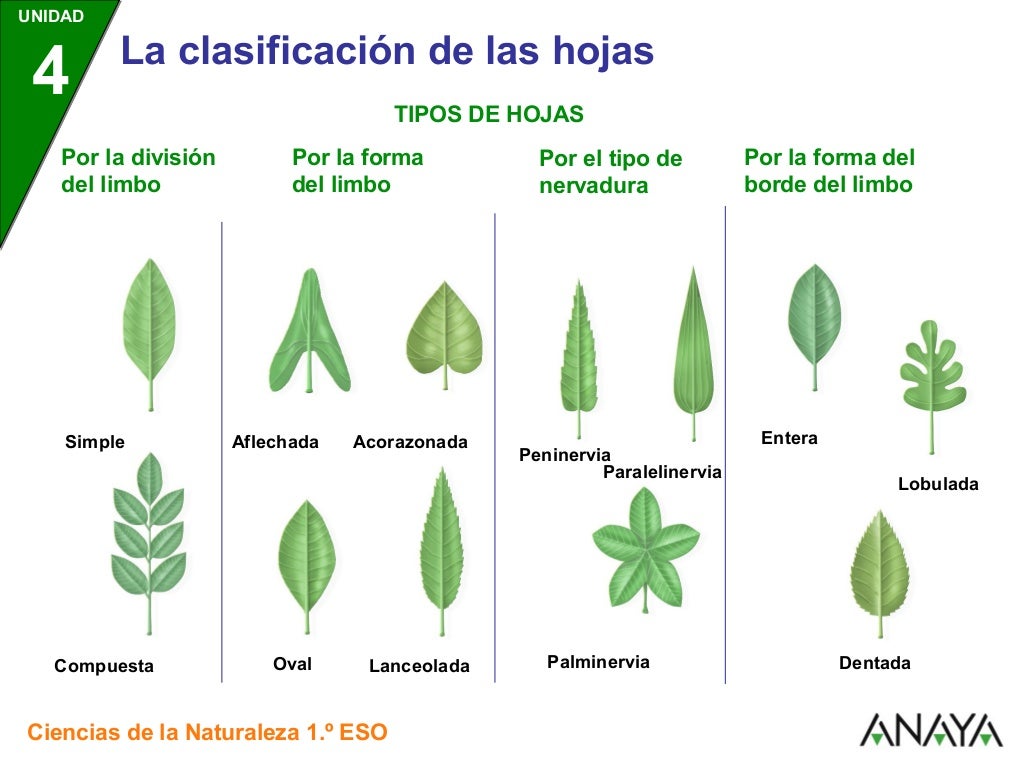 UNIDAD
4
La clasificación de las hojas

TIPOS DE HOJAS

Por la división del limbo

Simple

Compuesta

Por la forma del limbo

Aflechada

Acorazonada

Oval

Lanceolada

Por el tipo de nervadura

Peninervia

Paralelinervia

Palminervia

Por la forma del borde del limbo

Entera

Lobulada

Dentada

Ciencias de la Naturaleza 1.º ESO

ANAYA